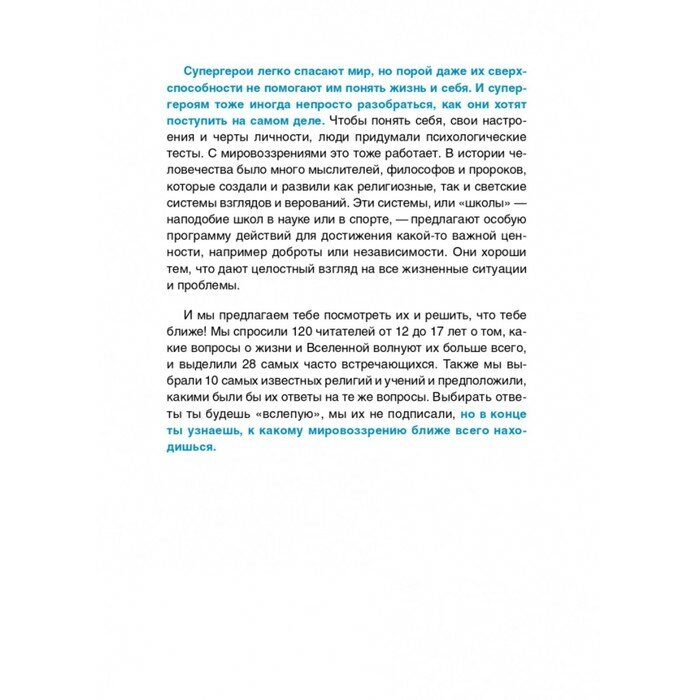 Супергерои легко спасают мир, но порой даже их сверхспособности не помогают им понять жизнь и себя. И супергероям тоже иногда непросто разобраться, как они хотят поступить на самом деле. Чтобы понять себя, свои настроения и черты личности, люди придумали психологические тесты. С мировоззрениями это тоже работает. В истории человечества было много мыслителей, философов и пророков, которые создали и развили как религиозные, так и светские системы взглядов и верований. Эти системы, или «школы» — наподобие школ в науке или в спорте, — предлагают особую программу действий для достижения какой-то важной ценности, например доброты или независимости. Они хороши тем, что дают целостный взгляд на все жизненные ситуации и проблемы.

И мы предлагаем тебе посмотреть их и решить, что тебе ближе! Мы спросили 120 читателей от 12 до 17 лет о том, какие вопросы о жизни и Вселенной волнуют их больше всего, и выделили 28 самых часто встречающихся. Также мы выбрали 10 самых известных религий и учений и предположили, какими были бы их ответы на те же вопросы. Выбирать ответы ты будешь «вслепую», мы их не подписали, но в конце ты узнаешь, к какому мировоззрению ближе всего находишься.